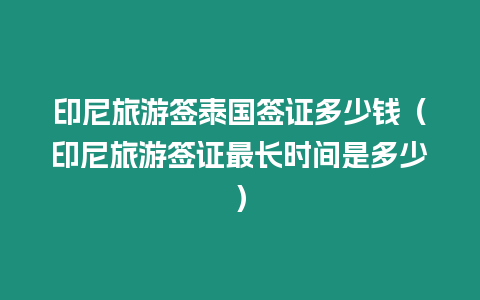 印尼旅游签泰国签证多少钱（印尼旅游签证最长时间是多少）